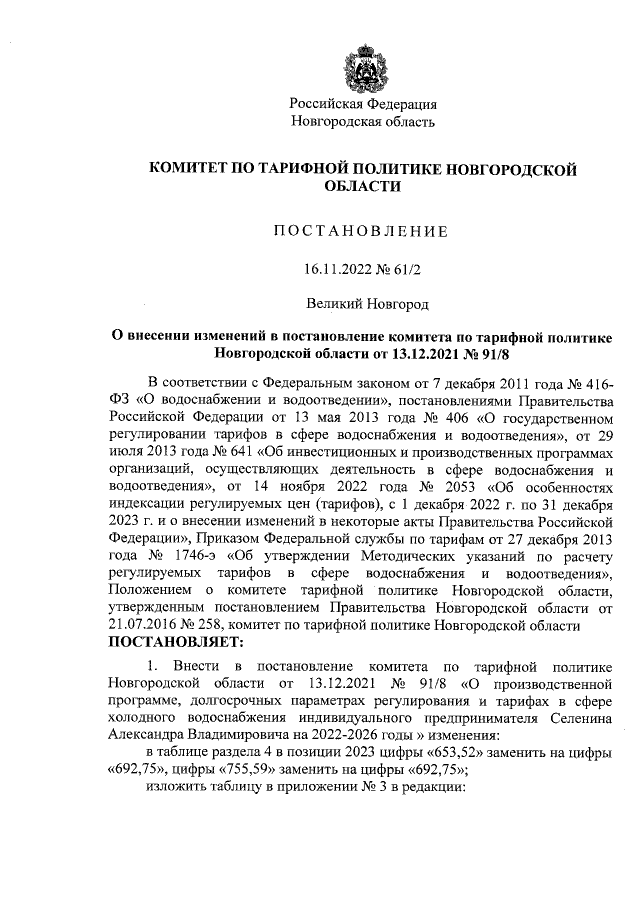 Российская Федерация
Новгородская область

КОМИТЕТ ПО ТАРИФНОЙ ПОЛИТИКЕ НОВГОРОДСКОЙ ОБЛАСТИ

ПОСТАНОВЛЕНИЕ

16.11.2022 № 61/2

Великий Новгород

О внесении изменений в постановление комитета по тарифной политике Новгородской области от 13.12.2021 № 91/8

В соответствии с Федеральным законом от 7 декабря 2011 года № 416-ФЗ «О водоснабжении и водоотведении», постановлениями Правительства Российской Федерации от 13 мая 2013 года № 406 «О государственном регулировании тарифов в сфере водоснабжения и водоотведения», от 29 июля 2013 года № 641 «Об инвестиционных и производственных программах организаций, осуществляющих деятельность в сфере водоснабжения и водоотведения», от 14 ноября 2022 года № 2053 «Об особенностях индексации регулируемых цен (тарифов), с 1 декабря 2022 г. по 31 декабря 2023 г. и о внесении изменений в некоторые акты Правительства Российской Федерации», Приказом Федеральной службы по тарифам от 27 декабря 2013 года № 1746-э «Об утверждении Методических указаний по расчету регулируемых тарифов в сфере водоснабжения и водоотведения», Положением о комитете тарифной политике Новгородской области, утвержденным постановлением Правительства Новгородской области от 21.07.2016 № 258, комитет по тарифной политике Новгородской области
ПОСТАНОВЛЯЕТ:

1. Внести в постановление комитета по тарифной политике Новгородской области от 13.12.2021 № 91/8 «О производственной программе, долгосрочных параметрах регулирования и тарифах в сфере холодного водоснабжения индивидуального предпринимателя Селенина Александра Владимировича на 2022-2026 годы » изменения:

в таблице раздела 4 в позиции 2023 цифры «653,52» заменить на цифры «692,75», цифры «755,59» заменить на цифры «692,75»;

изложить таблицу в приложении № 3 в редакции: